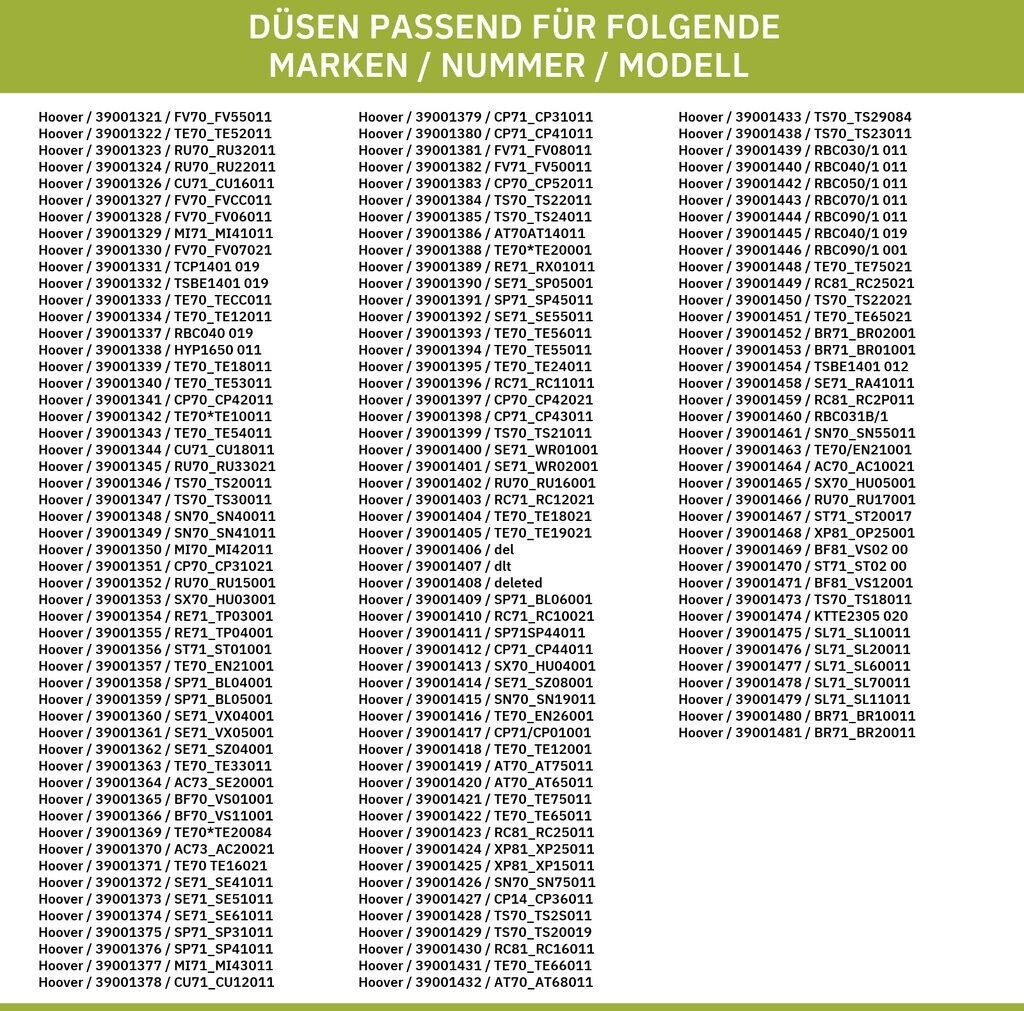 DÜSEN PASSEND FÜR FOLGENDE MARKEN / NUMMER / MODELL

Hoover / 39001321 / FV70_FV55011
Hoover / 39001322 / TE70_TE52011
Hoover / 39001323 / RU70_RU32011
Hoover / 39001324 / RU70_RU22011
Hoover / 39001326 / CU71_CU16011
Hoover / 39001327 / FV70_FVCC011
Hoover / 39001328 / FV70_FV06011
Hoover / 39001329 / MI71_MI41011
Hoover / 39001330 / FV70_FV07021
Hoover / 39001331 / TCP1401 019
Hoover / 39001332 / TSBE1401 019
Hoover / 39001333 / TE70_TECC011
Hoover / 39001334 / TE70_TE12011
Hoover / 39001337 / RBC040 019
Hoover / 39001338 / HYP1650 011
Hoover / 39001339 / TE70_TE18011
Hoover / 39001340 / TE70_TE53011
Hoover / 39001341 / CP70_CP42011
Hoover / 39001342 / TE70*TE10011
Hoover / 39001343 / TE70_TE54011
Hoover / 39001344 / CU71_CU18011
Hoover / 39001345 / RU70_RU33021
Hoover / 39001346 / TS70_TS20011
Hoover / 39001347 / TS70_TS30011
Hoover / 39001348 / SN70_SN40011
Hoover / 39001349 / SN70_SN41011
Hoover / 39001350 / MI70_MI42011
Hoover / 39001351 / CP70_CP31021
Hoover / 39001352 / RU70_RU15001
Hoover / 39001353 / SX70_HU03001
Hoover / 39001354 / RE71_TP03001
Hoover / 39001355 / RE71_TP04001
Hoover / 39001356 / ST71_ST01001
Hoover / 39001357 / TE70_EN21001
Hoover / 39001358 / SP71_BL04001
Hoover / 39001359 / SP71_BL05001
Hoover / 39001360 / SE71_VX04001
Hoover / 39001361 / SE71_VX05001
Hoover / 39001362 / SE71_SZ04001
Hoover / 39001363 / TE70_TE33011
Hoover / 39001364 / AC73_SE20001
Hoover / 39001365 / BF70_VS01001
Hoover / 39001366 / BF70_VS11001
Hoover / 39001369 / TE70*TE20084
Hoover / 39001370 / AC73_AC20021
Hoover / 39001371 / TE70 TE16021
Hoover / 39001372 / SE71_SE41011
Hoover / 39001373 / SE71_SE51011
Hoover / 39001374 / SE71_SE61011
Hoover / 39001375 / SP71_SP31011
Hoover / 39001376 / SP71_SP41011
Hoover / 39001377 / MI71_MI43011
Hoover / 39001378 / CU71_CU12011

Hoover / 39001379 / CP71_CP31011
Hoover / 39001380 / CP71_CP41011
Hoover / 39001381 / FV71_FV08011
Hoover / 39001382 / FV71_FV50011
Hoover / 39001383 / CP70_CP52011
Hoover / 39001384 / TS70_TS22011
Hoover / 39001385 / TS70_TS24011
Hoover / 39001386 / AT70AT14011
Hoover / 39001388 / TE70*TE20001
Hoover / 39001389 / RE71_RX01011
Hoover / 39001390 / SE71_SP05001
Hoover / 39001391 / SP71_SP45011
Hoover / 39001392 / SE71_SE55011
Hoover / 39001393 / TE70_TE56011
Hoover / 39001394 / TE70_TE55011
Hoover / 39001395 / TE70_TE24011
Hoover / 39001396 / RC71_RC11011
Hoover / 39001397 / CP70_CP42021
Hoover / 39001398 / CP71_CP43011
Hoover / 39001399 / TS70_TS21011
Hoover / 39001400 / SE71_WR01001
Hoover / 39001401 / SE71_WR02001
Hoover / 39001402 / RU70_RU16001
Hoover / 39001403 / RC71_RC12021
Hoover / 39001404 / TE70_TE18021
Hoover / 39001405 / TE70_TE19021
Hoover / 39001406 / del
Hoover / 39001407 / dlt
Hoover / 39001408 / deleted
Hoover / 39001409 / SP71_BL06001
Hoover / 39001410 / RC71_RC10021
Hoover / 39001411 / SP71SP44011
Hoover / 39001412 / CP71_CP44011
Hoover / 39001413 / SX70_HU04001
Hoover / 39001414 / SE71_SZ08001
Hoover / 39001415 / SN70_SN19011
Hoover / 39001416 / TE70_EN26001
Hoover / 39001417 / CP71/CP01001
Hoover / 39001418 / TE70_TE12001
Hoover / 39001419 / AT70_AT75011
Hoover / 39001420 / AT70_AT65011
Hoover / 39001421 / TE70_TE75011
Hoover / 39001422 / TE70_TE65011
Hoover / 39001423 / RC81_RC25011
Hoover / 39001424 / XP81_XP25011
Hoover / 39001425 / XP81_XP15011
Hoover / 39001426 / SN70_SN75011
Hoover / 39001427 / CP14_CP36011
Hoover / 39001428 / TS70_TS2S011
Hoover / 39001429 / TS70_TS20019
Hoover / 39001430 / RC81_RC16011
Hoover / 39001431 / TE70_TE66011
Hoover / 39001432 / AT70_AT68011

Hoover / 39001433 / TS70_TS29084
Hoover / 39001438 / TS70_TS23011
Hoover / 39001439 / RBC030/1 011
Hoover / 39001440 / RBC040/1 011
Hoover / 39001442 / RBC050/1 011
Hoover / 39001443 / RBC070/1 011
Hoover / 39001444 / RBC090/1 011
Hoover / 39001445 / RBC040/1 019
Hoover / 39001446 / RBC090/1 001
Hoover / 39001448 / TE70_TE75021
Hoover / 39001449 / RC81_RC25021
Hoover / 39001450 / TS70_TS22021
Hoover / 39001451 / TE70_TE65021
Hoover / 39001452 / BR71_BR02001
Hoover / 39001453 / BR71_BR01001
Hoover / 39001454 / TSBE1401 012
Hoover / 39001458 / SE71_RA41011
Hoover / 39001459 / RC81_RC2P011
Hoover / 39001460 / RBC031B/1
Hoover / 39001461 / SN70_SN55011
Hoover / 39001463 / TE70/EN21001
Hoover / 39001464 / AC70_AC10021
Hoover / 39001465 / SX70_HU05001
Hoover / 39001466 / RU70_RU17001
Hoover / 39001467 / ST71_ST20017
Hoover / 39001468 / XP81_OP25001
Hoover / 39001469 / BF81_VS02 00
Hoover / 39001470 / ST71_ST02 00
Hoover / 39001471 / BF81_VS12001
Hoover / 39001473 / TS70_TS18011
Hoover / 39001474 / KTTE2305 020
Hoover / 39001475 / SL71_SL10011
Hoover / 39001476 / SL71_SL20011
Hoover / 39001477 / SL71_SL60011
Hoover / 39001478 / SL71_SL70011
Hoover / 39001479 / SL71_SL11011
Hoover / 39001480 / BR71_BR10011
Hoover / 39001481 / BR71_BR20011